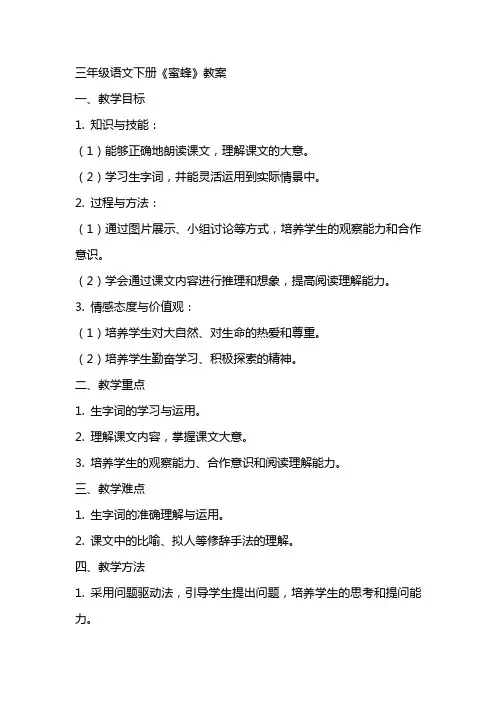 三年级语文下册《蜜蜂》教案

一、教学目标

1. 知识与技能：

（1）能够正确地朗读课文，理解课文的大意。

（2）学习生字词，并能灵活运用到实际情景中。

2. 过程与方法：

（1）通过图片展示、小组讨论等方式，培养学生的观察能力和合作意识。

（2）学会通过课文内容进行推理和想象，提高阅读理解能力。

3. 情感态度与价值观：

（1）培养学生对大自然、对生命的热爱和尊重。

（2）培养学生勤奋学习、积极探索的精神。

二、教学重点

1. 生字词的学习与运用。

2. 理解课文内容，掌握课文大意。

3. 培养学生的观察能力、合作意识和阅读理解能力。

三、教学难点

1. 生字词的准确理解与运用。

2. 课文中的比喻、拟人等修辞手法的理解。

四、教学方法

1. 采用问题驱动法，引导学生提出问题，培养学生的思考和提问能力。